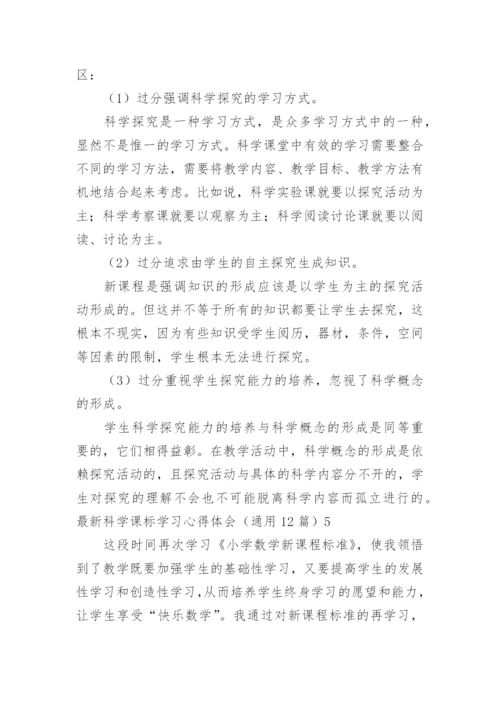 区：

（1）过分强调科学探究的学习方式。

科学探究是一种学习方式，是众多学习方式中的一种，显然不是惟一的学习方式。科学课堂中有效的学习需要整合不同的学习方法，需要将教学内容、教学目标、教学方法有机地结合起来考虑。比如说，科学实验课就要以探究活动为主；科学考察课就要以观察为主；科学阅读讨论课就要以阅读、讨论为主。

（2）过分追求由学生的自主探究生成知识。

新课程是强调知识的形成应该是以学生为主的探究活动形成的。但这并不等于所有的知识都要让学生去探究，这根本不现实，因为有些知识受学生阅历，器材，条件，空间等因素的限制，学生根本无法进行探究。

（3）过分重视学生探究能力的培养，忽视了科学概念的形成。

学生科学探究能力的培养与科学概念的形成是同等重要的，它们相得益彰。在教学活动中，科学概念的形成是依赖探究活动的，且探究活动与具体的科学内容分不开的，学生对探究的理解不会也不可能脱离科学内容而孤立进行的。

最新科学课标学习心得体会（通用 12 篇）5

这段时间再次学习《小学数学新课程标准》，使我领悟到了教学既要加强学生的基础性学习，又要提高学生的发展性学习和创造性学习，从而培养学生终身学习的愿望和能力，让学生享受“快乐数学”。我通过对新课程标准的再学习，